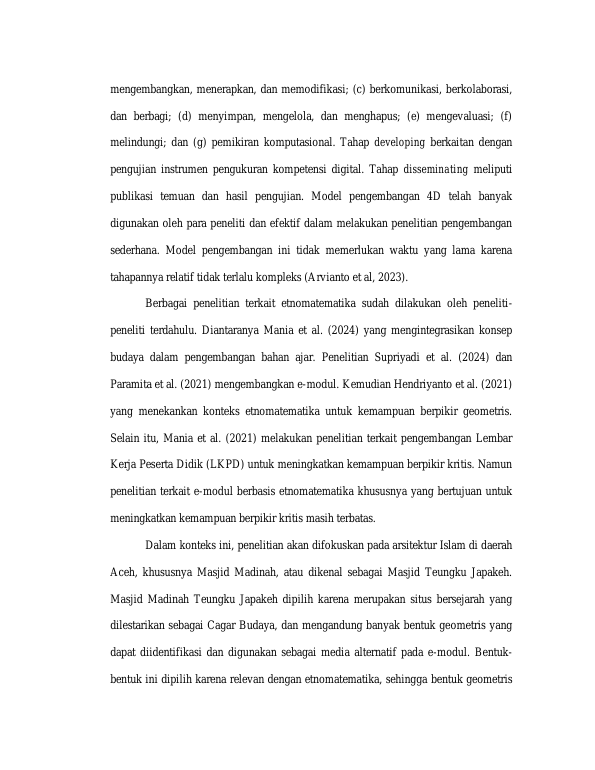 mengembangkan, menerapkan, dan memodifikasi; (c) berkomunikasi, berkolaborasi, dan berbagi; (d) menyimpan, mengelola, dan menghapus; (e) mengevaluasi; (f) melindungi; dan (g) pemikiran komputasional. Tahap developing berkaitan dengan pengujian instrumen pengukuran kompetensi digital. Tahap disseminating meliputi publikasi temuan dan hasil pengujian. Model pengembangan 4D telah banyak digunakan oleh para peneliti dan efektif dalam melakukan penelitian pengembangan sederhana. Model pengembangan ini tidak memerlukan waktu yang lama karena tahapannya relatif tidak terlalu kompleks (Arvianto et al, 2023).

Berbagai penelitian terkait etnomatematika sudah dilakukan oleh peneliti-peneliti terdahulu. Diantaranya Mania et al. (2024) yang mengintegrasikan konsep budaya dalam pengembangan bahan ajar. Penelitian Supriyadi et al. (2024) dan Paramita et al. (2021) mengembangkan e-modul. Kemudian Hendriyanto et al. (2021) yang menekankan konteks etnomatematika untuk kemampuan berpikir geometris. Selain itu, Mania et al. (2021) melakukan penelitian terkait pengembangan Lembar Kerja Peserta Didik (LKPD) untuk meningkatkan kemampuan berpikir kritis. Namun penelitian terkait e-modul berbasis etnomatematika khususnya yang bertujuan untuk meningkatkan kemampuan berpikir kritis masih terbatas.

Dalam konteks ini, penelitian akan difokuskan pada arsitektur Islam di daerah Aceh, khususnya Masjid Madinah, atau dikenal sebagai Masjid Teungku Japakeh. Masjid Madinah Teungku Japakeh dipilih karena merupakan situs bersejarah yang dilestarikan sebagai Cagar Budaya, dan mengandung banyak bentuk geometris yang dapat diidentifikasi dan digunakan sebagai media alternatif pada e-modul. Bentuk-bentuk ini dipilih karena relevan dengan etnomatematika, sehingga bentuk geometris